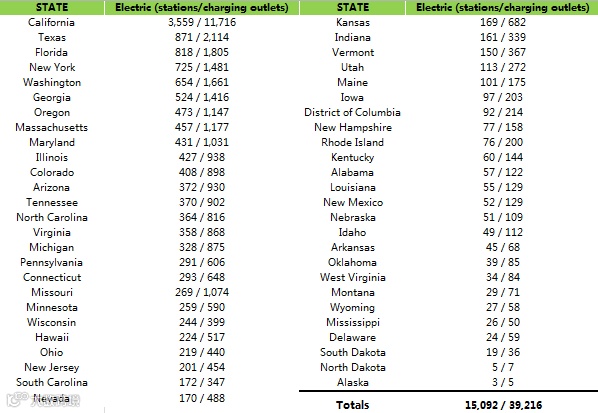 | STATE | Electric (stations/charging outlets) |
|---|---|
| California | 3,559 / 11,716 |
| Texas | 871 / 2,114 |
| Florida | 818 / 1,805 |
| New York | 725 / 1,481 |
| Washington | 654 / 1,661 |
| Georgia | 524 / 1,416 |
| Oregon | 473 / 1,147 |
| Massachusetts | 457 / 1,177 |
| Maryland | 431 / 1,031 |
| Illinois | 427 / 938 |
| Colorado | 408 / 898 |
| Arizona | 372 / 930 |
| Tennessee | 370 / 902 |
| North Carolina | 364 / 816 |
| Virginia | 358 / 868 |
| Michigan | 328 / 875 |
| Pennsylvania | 291 / 606 |
| Connecticut | 293 / 648 |
| Missouri | 269 / 1,074 |
| Minnesota | 259 / 590 |
| Wisconsin | 244 / 399 |
| Hawaii | 224 / 517 |
| Ohio | 219 / 440 |
| New Jersey | 201 / 454 |
| South Carolina | 172 / 347 |
| Nevada | 170 / 488 |

| STATE | Electric (stations/charging outlets) |
|---|---|
| Kansas | 169 / 682 |
| Indiana | 161 / 339 |
| Vermont | 150 / 367 |
| Utah | 113 / 272 |
| Maine | 101 / 175 |
| Iowa | 97 / 203 |
| District of Columbia | 92 / 214 |
| New Hampshire | 77 / 158 |
| Rhode Island | 76 / 200 |
| Kentucky | 60 / 144 |
| Alabama | 57 / 122 |
| Louisiana | 55 / 129 |
| New Mexico | 52 / 129 |
| Nebraska | 51 / 109 |
| Idaho | 49 / 112 |
| Arkansas | 45 / 68 |
| Oklahoma | 39 / 85 |
| West Virginia | 34 / 84 |
| Montana | 29 / 71 |
| Wyoming | 27 / 58 |
| Mississippi | 26 / 50 |
| Delaware | 24 / 59 |
| South Dakota | 19 / 36 |
| North Dakota | 5 / 7 |
| Alaska | 3 / 5 |
| Totals | 15,092 / 39,216 |